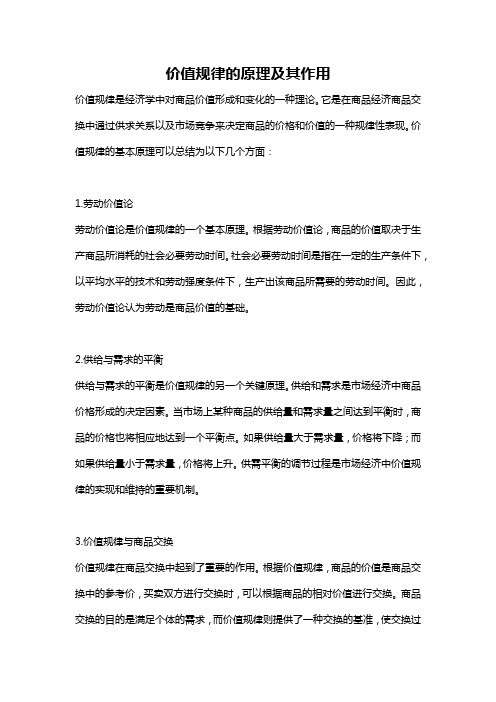 价值规律的原理及其作用

价值规律是经济学中对商品价值形成和变化的一种理论。它是在商品经济商品交换中通过供求关系以及市场竞争来决定商品的价格和价值的一种规律性表现。价值规律的基本原理可以总结为以下几个方面：

1.劳动价值论

劳动价值论是价值规律的一个基本原理。根据劳动价值论，商品的价值取决于生产商品所消耗的社会必要劳动时间。社会必要劳动时间是指在一定的生产条件下，以平均水平的技术和劳动强度条件下，生产出该商品所需要的劳动时间。因此，劳动价值论认为劳动是商品价值的基础。

2.供给与需求的平衡

供给与需求的平衡是价值规律的另一个关键原理。供给和需求是市场经济中商品价格形成的决定因素。当市场上某种商品的供给量和需求量之间达到平衡时，商品的价格也将相应地达到一个平衡点。如果供给量大于需求量，价格将下降；而如果供给量小于需求量，价格将上升。供需平衡的调节过程是市场经济中价值规律的实现和维持的重要机制。

3.价值规律与商品交换

价值规律在商品交换中起到了重要的作用。根据价值规律，商品的价值是商品交换中的参考价，买卖双方进行交换时，可以根据商品的相对价值进行交换。商品交换的目的是满足个体的需求，而价值规律则提供了一种交换的基准，使交换过